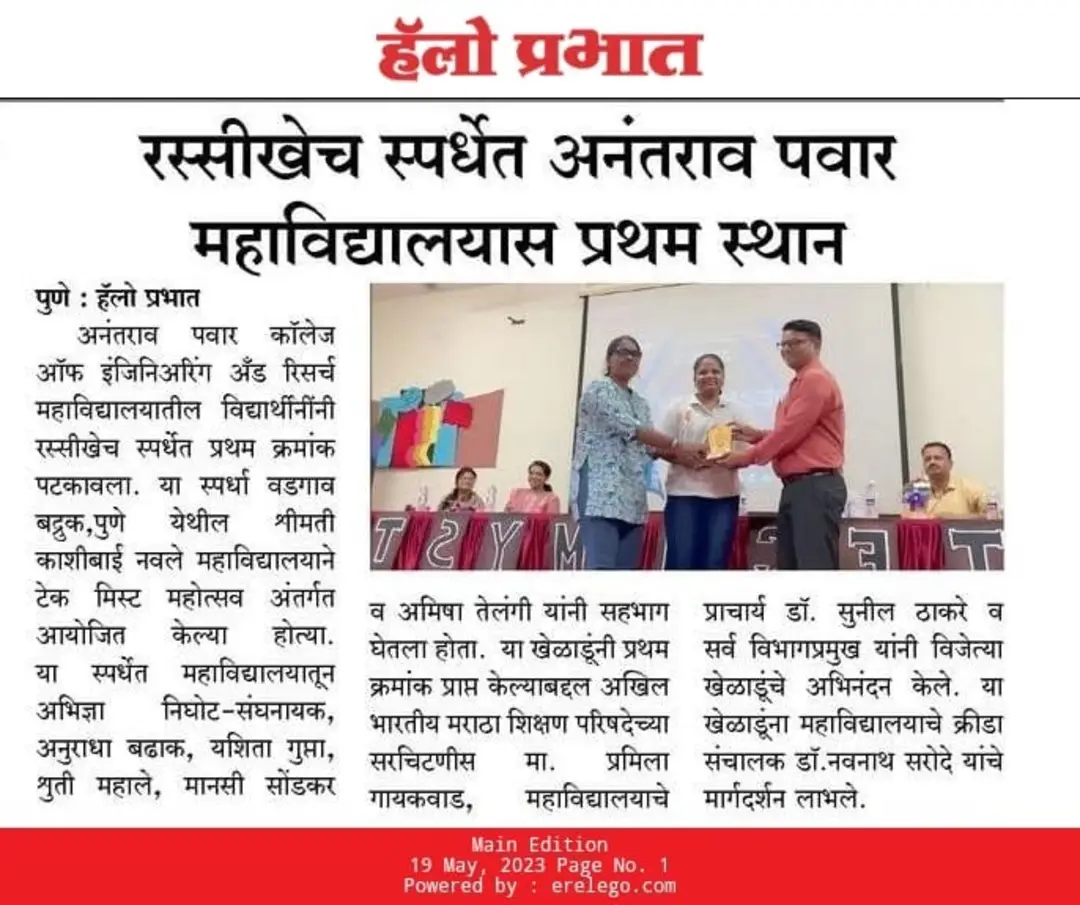 हॅलो प्रभात

रस्सीखेच स्पर्धेत अनंतराव पवार महाविद्यालयास प्रथम स्थान

पुणे : हॅलो प्रभात

अनंतराव पवार कॉलेज ऑफ इंजिनिअरिंग अँड रिसर्च महाविद्यालयातील विद्यार्थीनींनी रस्सीखेच स्पर्धेत प्रथम क्रमांक पटकावला. या स्पर्धा वडगाव बद्रुक,पुणे येथील श्रीमती काशीबाई नवले महाविद्यालयाने टेक मिस्ट महोत्सव अंतर्गत आयोजित केल्या होत्या. या स्पर्धेत महाविद्यालयातून अभिज्ञा निघोट-संघनायक, अनुराधा बढाक, यशिता गुप्ता, श्रुती महाले, मानसी सोंडकर व अमिषा तेलंगी यांनी सहभाग घेतला होता. या खेळाडूंनी प्रथम क्रमांक प्राप्त केल्याबद्दल अखिल भारतीय मराठा शिक्षण परिषदेच्या सरचिटणीस मा. प्रमिला गायकवाड, महाविद्यालयाचे प्राचार्य डॉ. सुनील ठाकरे व सर्व विभागप्रमुख यांनी विजेत्या खेळाडूंचे अभिनंदन केले. या खेळाडूंना महाविद्यालयाचे क्रीडा संचालक डॉ.नवनाथ सरोदे यांचे मार्गदर्शन लाभले.

Main Edition
19 May, 2023 Page No. 1
Powered by : erelego.com